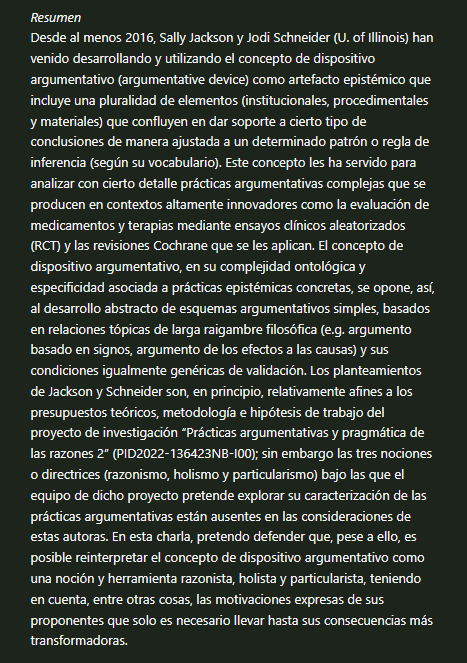 Resumen
Desde al menos 2016, Sally Jackson y Jodi Schneider (U. of Illinois) han venido desarrollando y utilizando el concepto de dispositivo argumentativo (argumentative device) como artefacto epistémico que incluye una pluralidad de elementos (institucionales, procedimentales y materiales) que confluyen en dar soporte a cierto tipo de conclusiones de manera ajustada a un determinado patrón o regla de inferencia (según su vocabulario). Este concepto les ha servido para analizar con cierto detalle prácticas argumentativas complejas que se producen en contextos altamente innovadores como la evaluación de medicamentos y terapias mediante ensayos clínicos aleatorizados (RCT) y las revisiones Cochrane que se les aplican. El concepto de dispositivo argumentativo, en su complejidad ontológica y especificidad asociada a prácticas epistémicas concretas, se opone, así, al desarrollo abstracto de esquemas argumentativos simples, basados en relaciones tópicas de larga raigambre filosófica (e.g. argumento basado en signos, argumento de los efectos a las causas) y sus condiciones igualmente genéricas de validación. Los planteamientos de Jackson y Schneider son, en principio, relativamente afines a los presupuestos teóricos, metodología e hipótesis de trabajo del proyecto de investigación “Prácticas argumentativas y pragmática de las razones 2” (PID2022-136423NB-I00); sin embargo las tres nociones o directrices (razonismo, holismo y particularismo) bajo las que el equipo de dicho proyecto pretende explorar su caracterización de las prácticas argumentativas están ausentes en las consideraciones de estas autoras. En esta charla, pretendo defender que, pese a ello, es posible reinterpretar el concepto de dispositivo argumentativo como una noción y herramienta razonista, holista y particularista, teniendo en cuenta, entre otras cosas, las motivaciones expresas de sus proponentes que solo es necesario llevar hasta sus consecuencias más transformadoras.